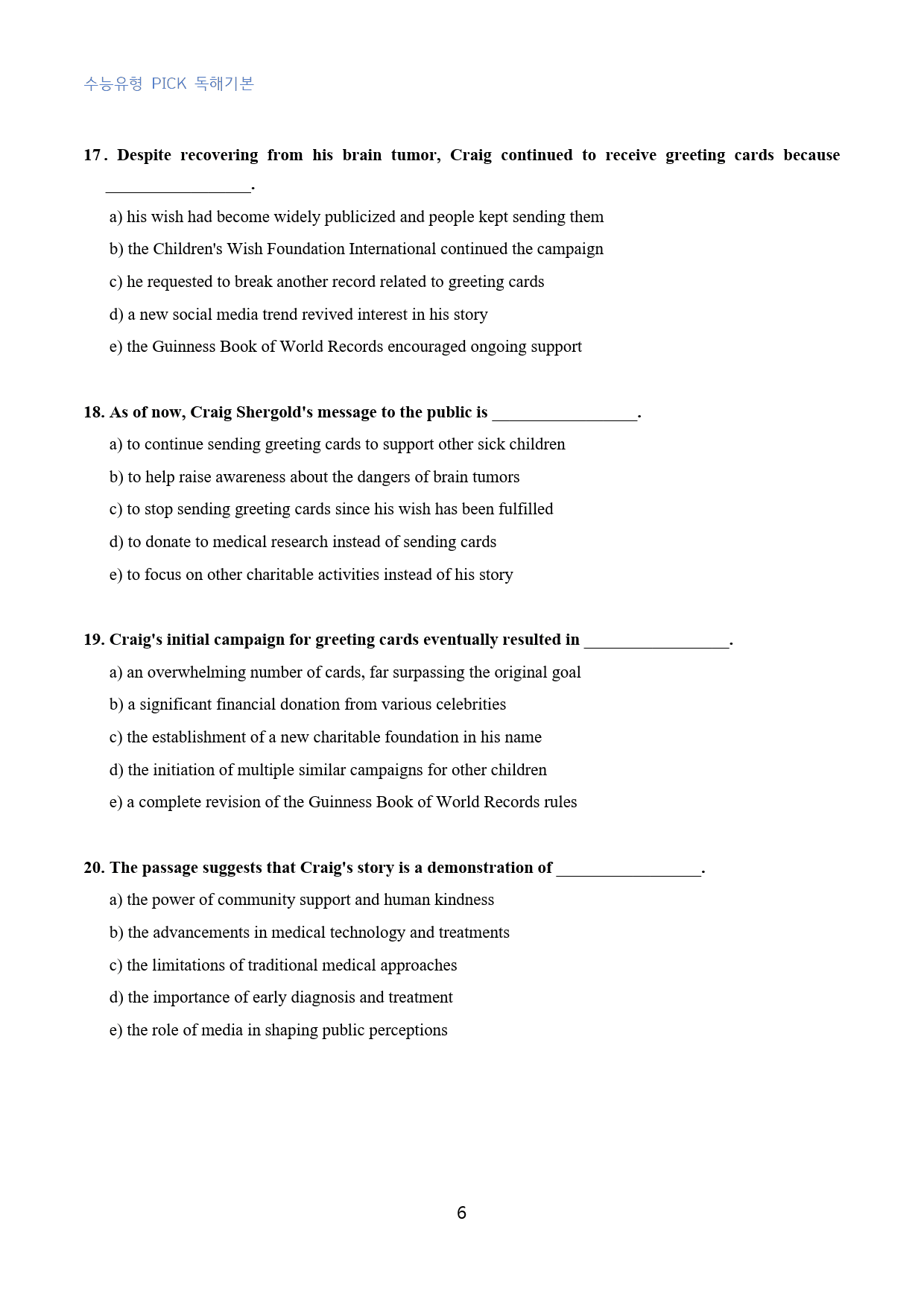 수능유형 PICK 독해기본

17. Despite recovering from his brain tumor, Craig continued to receive greeting cards because ____.

a) his wish had become widely publicized and people kept sending them

b) the Children's Wish Foundation International continued the campaign

c) he requested to break another record related to greeting cards

d) a new social media trend revived interest in his story

e) the Guinness Book of World Records encouraged ongoing support

18. As of now, Craig Shergold's message to the public is ____.

a) to continue sending greeting cards to support other sick children

b) to help raise awareness about the dangers of brain tumors

c) to stop sending greeting cards since his wish has been fulfilled

d) to donate to medical research instead of sending cards

e) to focus on other charitable activities instead of his story

19. Craig's initial campaign for greeting cards eventually resulted in ____.

a) an overwhelming number of cards, far surpassing the original goal

b) a significant financial donation from various celebrities

c) the establishment of a new charitable foundation in his name

d) the initiation of multiple similar campaigns for other children

e) a complete revision of the Guinness Book of World Records rules

20. The passage suggests that Craig's story is a demonstration of ____.

a) the power of community support and human kindness

b) the advancements in medical technology and treatments

c) the limitations of traditional medical approaches

d) the importance of early diagnosis and treatment

e) the role of media in shaping public perceptions

6